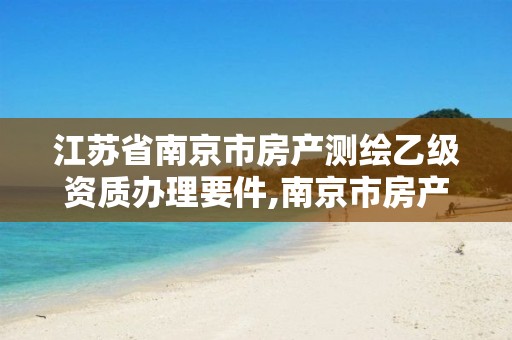 江苏省南京市房产测绘乙级资质办理要件,南京市房产